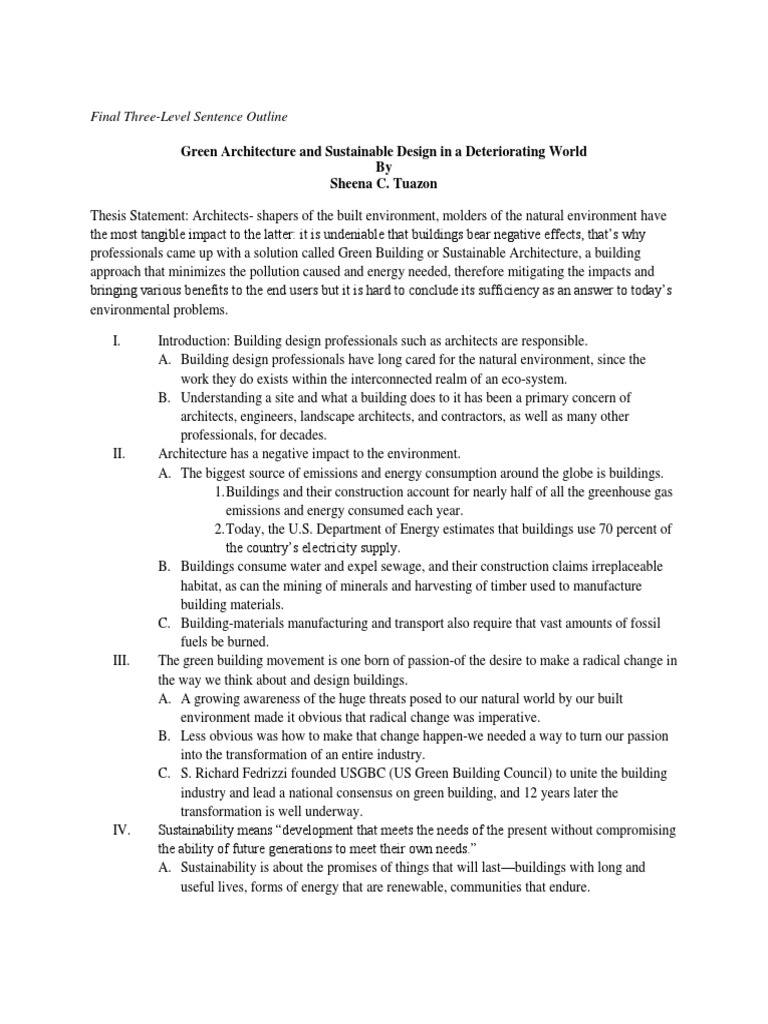 Final Three-Level Sentence Outline

Green Architecture and Sustainable Design in a Deteriorating World
By
Sheena C. Tuazon

Thesis Statement: Architects- shapers of the built environment, molders of the natural environment have the most tangible impact to the latter: it is undeniable that buildings bear negative effects, that's why professionals came up with a solution called Green Building or Sustainable Architecture, a building approach that minimizes the pollution caused and energy needed, therefore mitigating the impacts and bringing various benefits to the end users but it is hard to conclude its sufficiency as an answer to today's environmental problems.

I. Introduction: Building design professionals such as architects are responsible.
A. Building design professionals have long cared for the natural environment, since the work they do exists within the interconnected realm of an eco-system.
B. Understanding a site and what a building does to it has been a primary concern of architects, engineers, landscape architects, and contractors, as well as many other professionals, for decades.
II. Architecture has a negative impact to the environment.
A. The biggest source of emissions and energy consumption around the globe is buildings.
1. Buildings and their construction account for nearly half of all the greenhouse gas emissions and energy consumed each year.
2. Today, the U.S. Department of Energy estimates that buildings use 70 percent of the country's electricity supply.
B. Buildings consume water and expel sewage, and their construction claims irreplaceable habitat, as can the mining of minerals and harvesting of timber used to manufacture building materials.
C. Building-materials manufacturing and transport also require that vast amounts of fossil fuels be burned.
III. The green building movement is one born of passion-of the desire to make a radical change in the way we think about and design buildings.
A. A growing awareness of the huge threats posed to our natural world by our built environment made it obvious that radical change was imperative.
B. Less obvious was how to make that change happen-we needed a way to turn our passion into the transformation of an entire industry.
C. S. Richard Fedrizzi founded USGBC (US Green Building Council) to unite the building industry and lead a national consensus on green building, and 12 years later the transformation is well underway.
IV. Sustainability means "development that meets the needs of the present without compromising the ability of future generations to meet their own needs."
A. Sustainability is about the promises of things that will last—buildings with long and useful lives, forms of energy that are renewable, communities that endure.